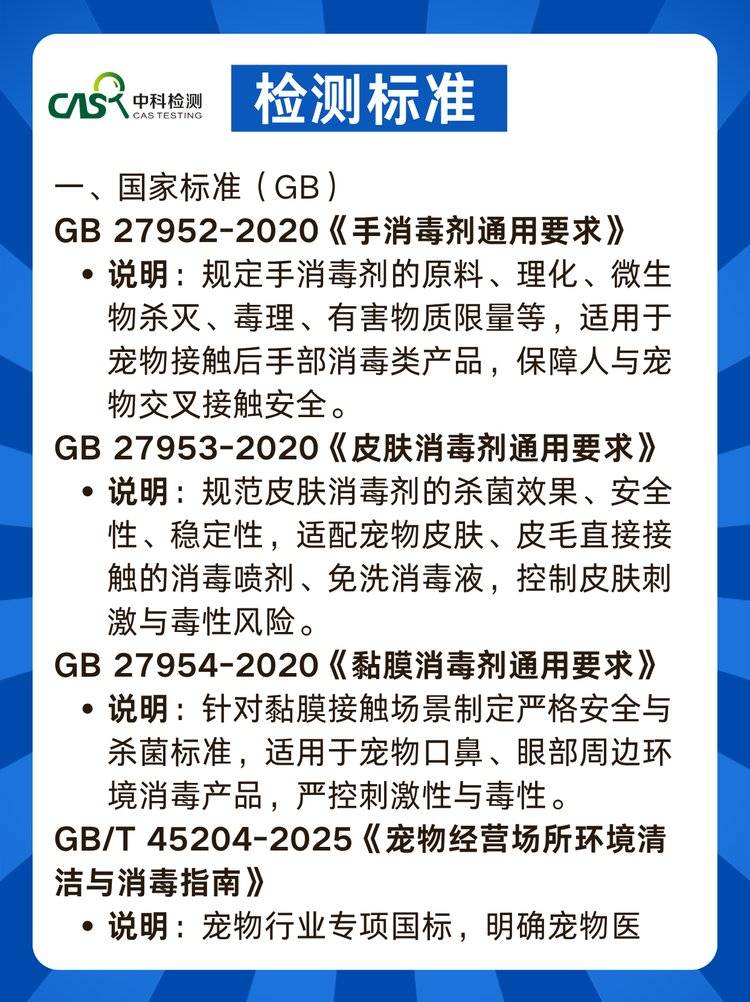 CAS 中科检测 CAS TESTING

检测标准

一、国家标准（GB）

GB 27952-2020《手消毒剂通用要求》

• 说明：规定手消毒剂的原料、理化、微生物杀灭、毒理、有害物质限量等，适用于宠物接触后手部消毒类产品，保障人与宠物交叉接触安全。

GB 27953-2020《皮肤消毒剂通用要求》

• 说明：规范皮肤消毒剂的杀菌效果、安全性、稳定性，适配宠物皮肤、皮毛直接接触的消毒喷剂、免洗消毒液，控制皮肤刺激与毒性风险。

GB 27954-2020《黏膜消毒剂通用要求》

• 说明：针对黏膜接触场景制定严格安全与杀菌标准，适用于宠物口鼻、眼部周边环境消毒产品，严控刺激性与毒性。

GB/T 45204-2025《宠物经营场所环境清洁与消毒指南》

• 说明：宠物行业专项国标，明确宠物医